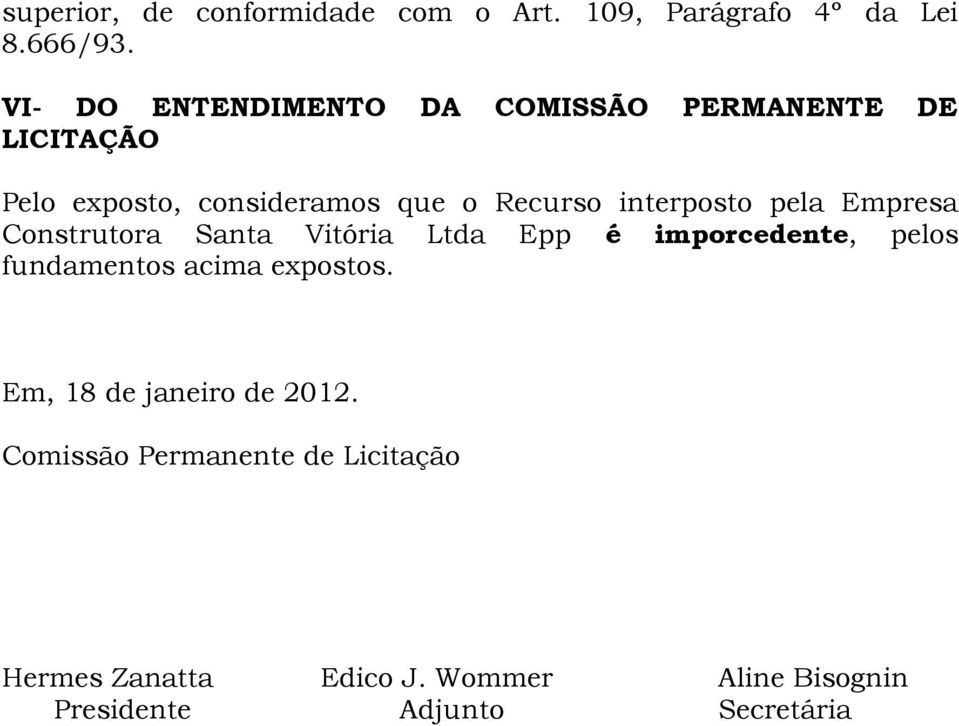 superior, de conformidade com o Art. 109, Parágrafo 4º da Lei 8.666/93.

VI- DO ENTENDIMENTO DA COMISSÃO PERMANENTE DE LICITAÇÃO

Pelo exposto, consideramos que o Recurso interposto pela Empresa Construtora Santa Vitória Ltda Epp é imporcedente, pelos fundamentos acima expostos.

Em, 18 de janeiro de 2012.

Comissão Permanente de Licitação

Hermes Zanatta
Presidente

Edico J. Wommer
Adjunto

Aline Bisognin
Secretária